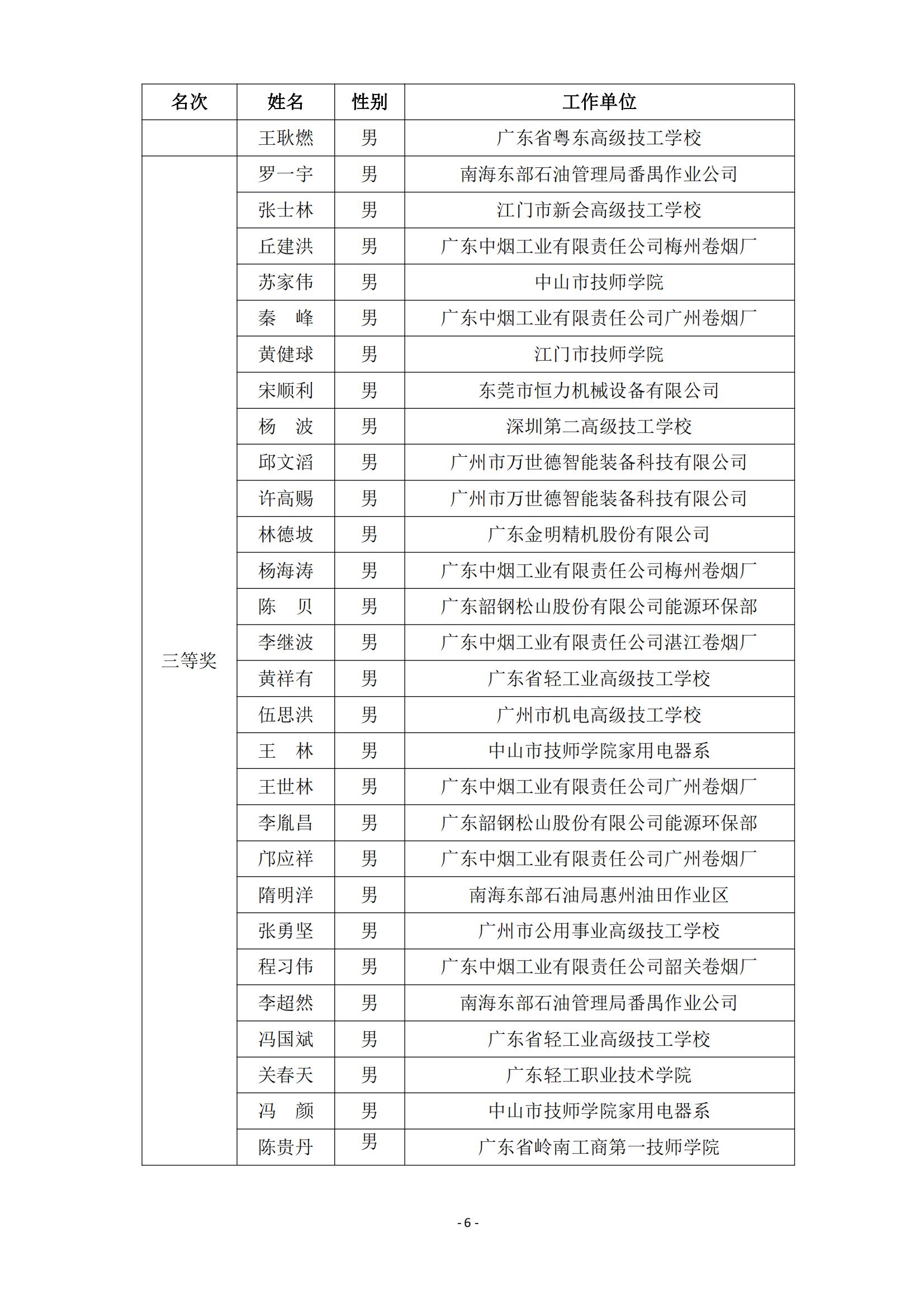 | 名次 | 姓名 | 性别 | 工作单位 |
|---|---|---|---|
| | 王耿燃 | 男 | 广东省粤东高级技工学校 |
| 三等奖 | 罗一宇 | 男 | 南海东部石油管理局番禺作业公司 |
| | 张士林 | 男 | 江门市新会高级技工学校 |
| | 丘建洪 | 男 | 广东中烟工业有限责任公司梅州卷烟厂 |
| | 苏家伟 | 男 | 中山市技师学院 |
| | 秦　峰 | 男 | 广东中烟工业有限责任公司广州卷烟厂 |
| | 黄健球 | 男 | 江门市技师学院 |
| | 宋顺利 | 男 | 东莞市恒力机械设备有限公司 |
| | 杨　波 | 男 | 深圳第二高级技工学校 |
| | 邱文滔 | 男 | 广州市万世德智能装备科技有限公司 |
| | 许高赐 | 男 | 广州市万世德智能装备科技有限公司 |
| | 林德坡 | 男 | 广东金明精机股份有限公司 |
| | 杨海涛 | 男 | 广东中烟工业有限责任公司梅州卷烟厂 |
| | 陈　贝 | 男 | 广东韶钢松山股份有限公司能源环保部 |
| | 李继波 | 男 | 广东中烟工业有限责任公司湛江卷烟厂 |
| | 黄祥有 | 男 | 广东省轻工业高级技工学校 |
| | 伍思洪 | 男 | 广州市机电高级技工学校 |
| | 王　林 | 男 | 中山市技师学院家用电器系 |
| | 王世林 | 男 | 广东中烟工业有限责任公司广州卷烟厂 |
| | 李胤昌 | 男 | 广东韶钢松山股份有限公司能源环保部 |
| | 邝应祥 | 男 | 广东中烟工业有限责任公司广州卷烟厂 |
| | 隋明洋 | 男 | 南海东部石油局惠州油田作业区 |
| | 张勇坚 | 男 | 广州市公用事业高级技工学校 |
| | 程习伟 | 男 | 广东中烟工业有限责任公司韶关卷烟厂 |
| | 李超然 | 男 | 南海东部石油管理局番禺作业公司 |
| | 冯国斌 | 男 | 广东省轻工业高级技工学校 |
| | 关春天 | 男 | 广东轻工职业技术学院 |
| | 冯　颜 | 男 | 中山市技师学院家用电器系 |
| | 陈贵丹 | 男 | 广东省岭南工商第一技师学院 |

- 6 -